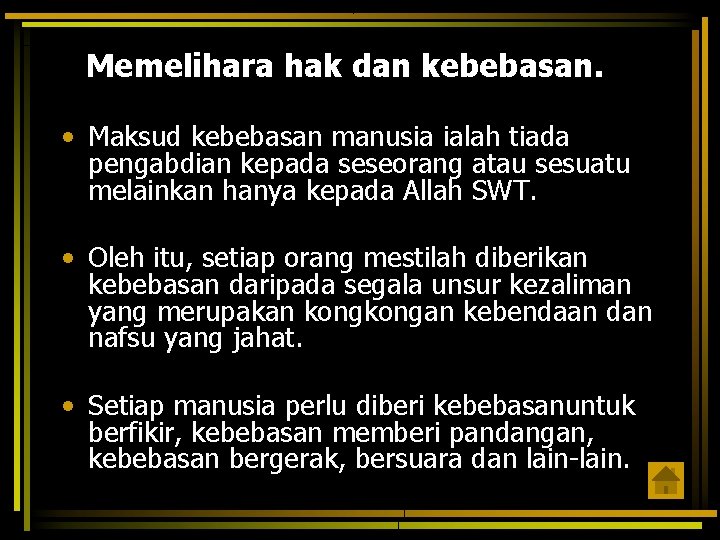 Memelihara hak dan kebebasan.

• Maksud kebebasan manusia ialah tiada pengabdian kepada seseorang atau sesuatu melainkan hanya kepada Allah SWT.

• Oleh itu, setiap orang mestilah diberikan kebebasan daripada segala unsur kezaliman yang merupakan kongkongan kebendaan dan nafsu yang jahat.

• Setiap manusia perlu diberi kebebasanuntuk berfikir, kebebasan memberi pandangan, kebebasan bergerak, bersuara dan lain-lain.